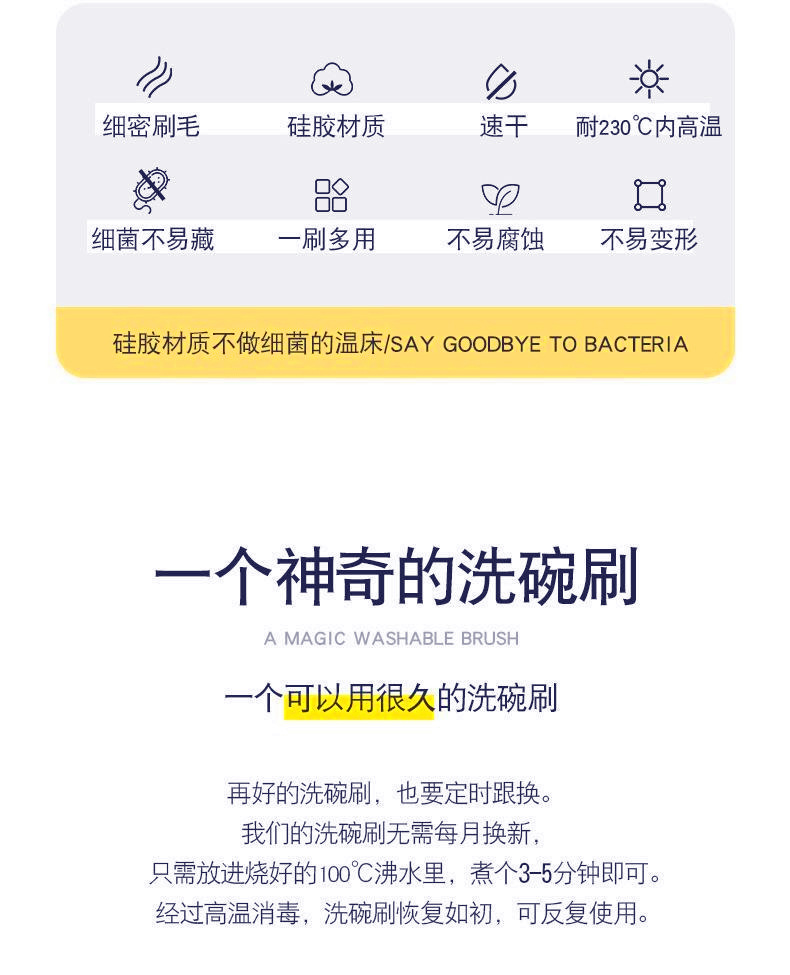 细密刷毛 硅胶材质 速干 耐230℃内高温

细菌不易藏 一刷多用 不易腐蚀 不易变形

硅胶材质不做细菌的温床/SAY GOODBYE TO BACTERIA

一个神奇的洗碗刷

A MAGIC WASHABLE BRUSH

一个可以用很久的洗碗刷

再好的洗碗刷，也要定时跟换。
我们的洗碗刷无需每月换新，
只需放进烧好的100℃沸水里，煮个3-5分钟即可。
经过高温消毒，洗碗刷恢复如初，可反复使用。